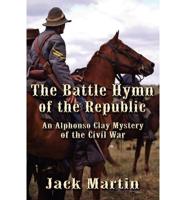 The Battle Hymn of the Republic

An Alphonso Clay Mystery of the Civil War

Jack Martin